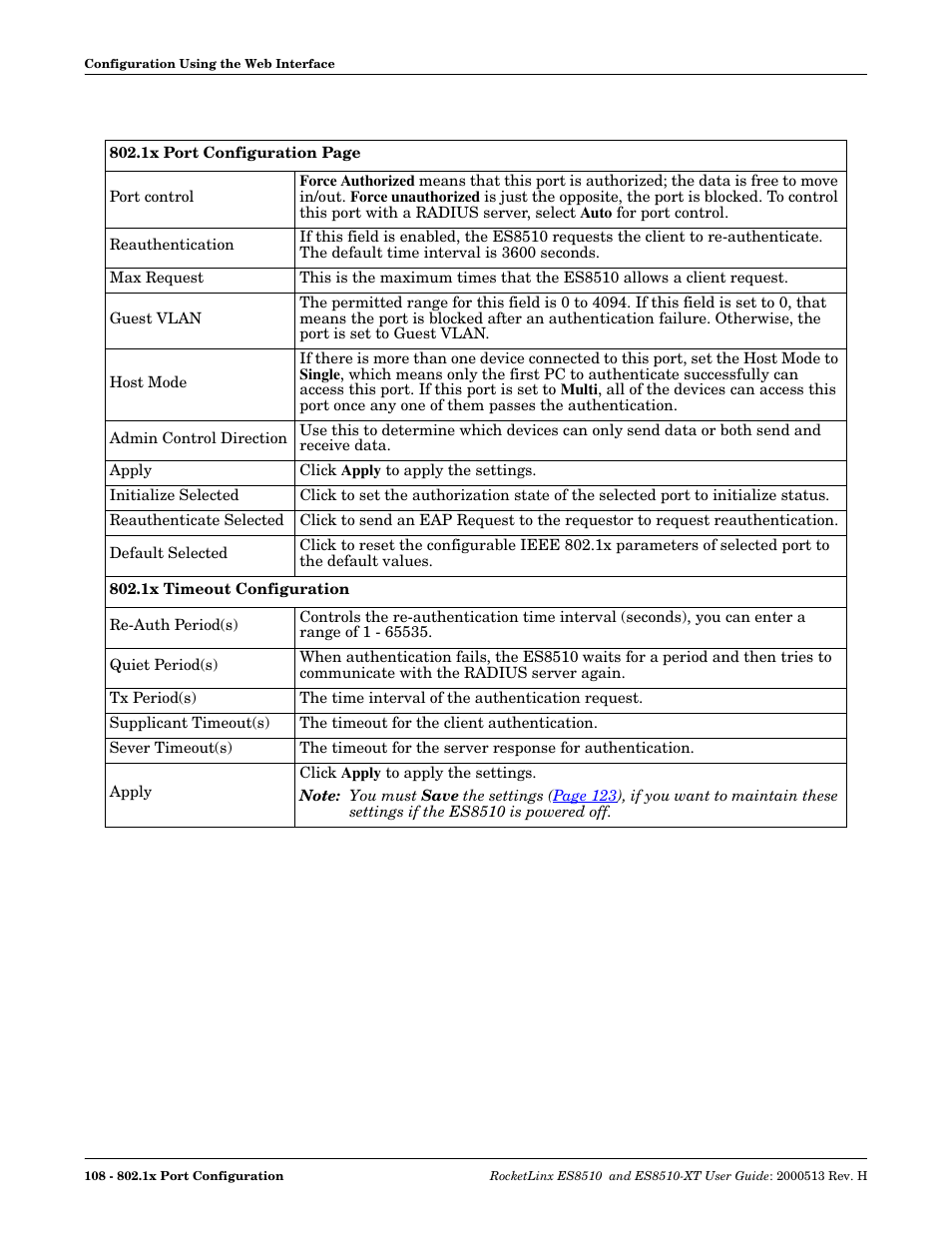 Configuration Using the Web Interface

| 802.1x Port Configuration Page | |
|---|---|
| Port control | Force Authorized means that this port is authorized; the data is free to move in/out. Force unauthorized is just the opposite, the port is blocked. To control this port with a RADIUS server, select Auto for port control. |
| Reauthentication | If this field is enabled, the ES8510 requests the client to re-authenticate. The default time interval is 3600 seconds. |
| Max Request | This is the maximum times that the ES8510 allows a client request. |
| Guest VLAN | The permitted range for this field is 0 to 4094. If this field is set to 0, that means the port is blocked after an authentication failure. Otherwise, the port is set to Guest VLAN. |
| Host Mode | If there is more than one device connected to this port, set the Host Mode to Single, which means only the first PC to authenticate successfully can access this port. If this port is set to Multi, all of the devices can access this port once any one of them passes the authentication. |
| Admin Control Direction | Use this to determine which devices can only send data or both send and receive data. |
| Apply | Click Apply to apply the settings. |
| Initialize Selected | Click to set the authorization state of the selected port to initialize status. |
| Reauthenticate Selected | Click to send an EAP Request to the requestor to request reauthentication. |
| Default Selected | Click to reset the configurable IEEE 802.1x parameters of selected port to the default values. |
| 802.1x Timeout Configuration | |
| Re-Auth Period(s) | Controls the re-authentication time interval (seconds), you can enter a range of 1 - 65535. |
| Quiet Period(s) | When authentication fails, the ES8510 waits for a period and then tries to communicate with the RADIUS server again. |
| Tx Period(s) | The time interval of the authentication request. |
| Supplicant Timeout(s) | The timeout for the client authentication. |
| Sever Timeout(s) | The timeout for the server response for authentication. |
| Apply | Click Apply to apply the settings. Note: You must Save the settings (Page 123), if you want to maintain these settings if the ES8510 is powered off. |

108 - 802.1x Port Configuration

RocketLinx ES8510 and ES8510-XT User Guide: 2000513 Rev. H